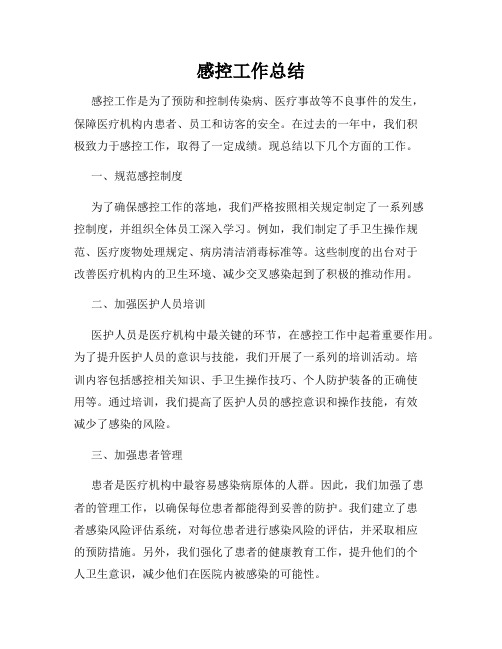 感控工作总结

感控工作是为了预防和控制传染病、医疗事故等不良事件的发生，保障医疗机构内患者、员工和访客的安全。在过去的一年中，我们积极致力于感控工作，取得了一定成绩。现总结以下几个方面的工作。

一、规范感控制度

为了确保感控工作的落地，我们严格按照相关规定制定了一系列感控制度，并组织全体员工深入学习。例如，我们制定了手卫生操作规范、医疗废物处理规定、病房清洁消毒标准等。这些制度的出台对于改善医疗机构内的卫生环境、减少交叉感染起到了积极的推动作用。

二、加强医护人员培训

医护人员是医疗机构中最关键的环节，在感控工作中起着重要作用。为了提升医护人员的意识与技能，我们开展了一系列的培训活动。培训内容包括感控相关知识、手卫生操作技巧、个人防护装备的正确使用等。通过培训，我们提高了医护人员的感控意识和操作技能，有效减少了感染的风险。

三、加强患者管理

患者是医疗机构中最容易感染病原体的人群。因此，我们加强了患者的管理工作，以确保每位患者都能得到妥善的防护。我们建立了患者感染风险评估系统，对每位患者进行感染风险的评估，并采取相应的预防措施。另外，我们强化了患者的健康教育工作，提升他们的个人卫生意识，减少他们在医院内被感染的可能性。